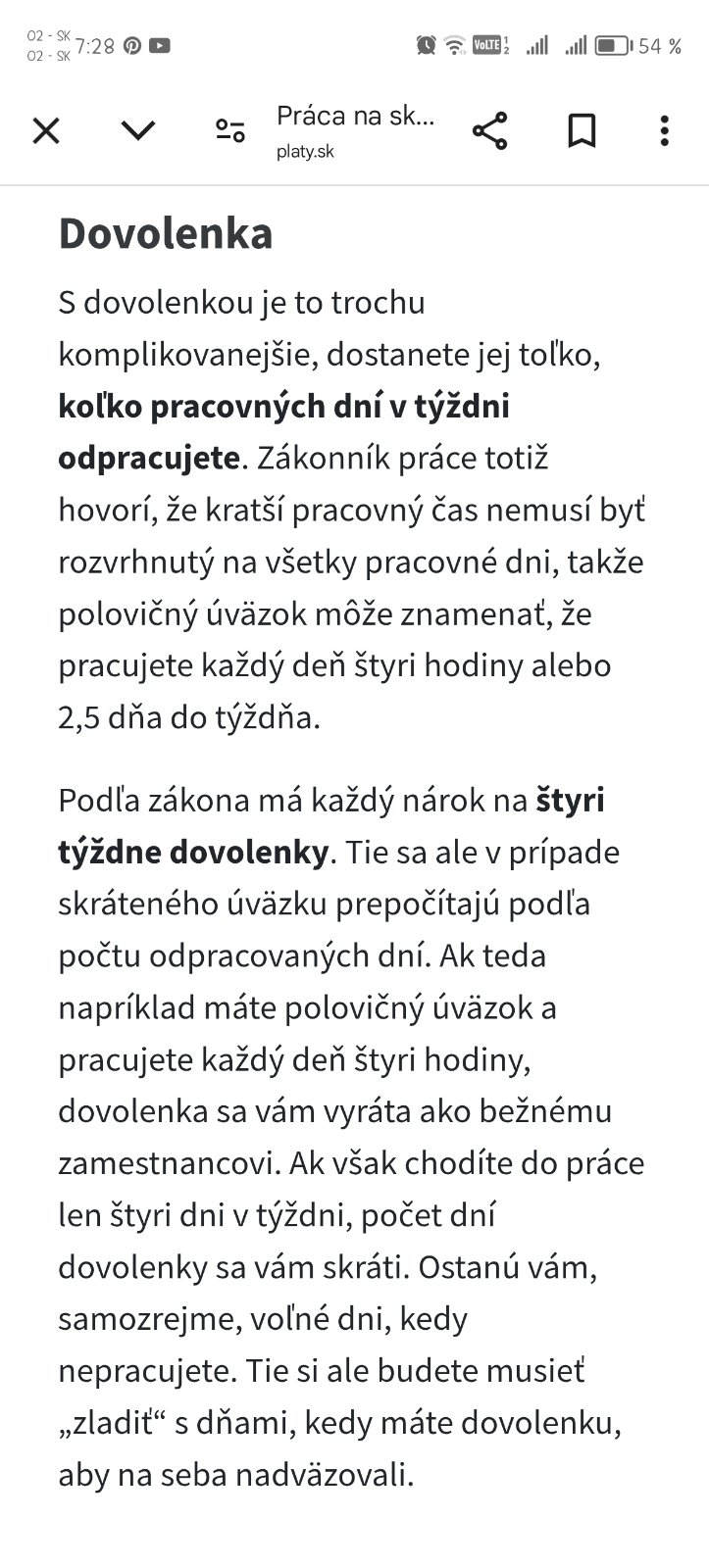 O2 - SK
O2 - SK 7:28

VoLTE 54 %

Práca na sk...
platy.sk

Dovolenka

S dovolenkou je to trochu komplikovanejšie, dostanete jej toľko, koľko pracovných dní v týždni odpracujete. Zákonník práce totiž hovorí, že kratší pracovný čas nemusí byť rozvrhnutý na všetky pracovné dni, takže polovičný úväzok môže znamenať, že pracujete každý deň štyri hodiny alebo 2,5 dňa do týždňa.

Podľa zákona má každý nárok na štyri týždne dovolenky. Tie sa ale v prípade skráteného úväzku prepočítajú podľa počtu odpracovaných dní. Ak teda napríklad máte polovičný úväzok a pracujete každý deň štyri hodiny, dovolenka sa vám vyráta ako bežnému zamestnancovi. Ak však chodíte do práce len štyri dni v týždni, počet dní dovolenky sa vám skráti. Ostanú vám, samozrejme, voľné dni, kedy nepracujete. Tie si ale budete musieť „zladiť“ s dňami, kedy máte dovolenku, aby na seba nadväzovali.